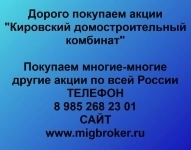 Дорого покупаем акции "Кировский домостроительный комбинат"

Покупаем многие-многие другие акции по всей России
ТЕЛЕФОН
8 985 268 23 01
САЙТ
www.migbroker.ru